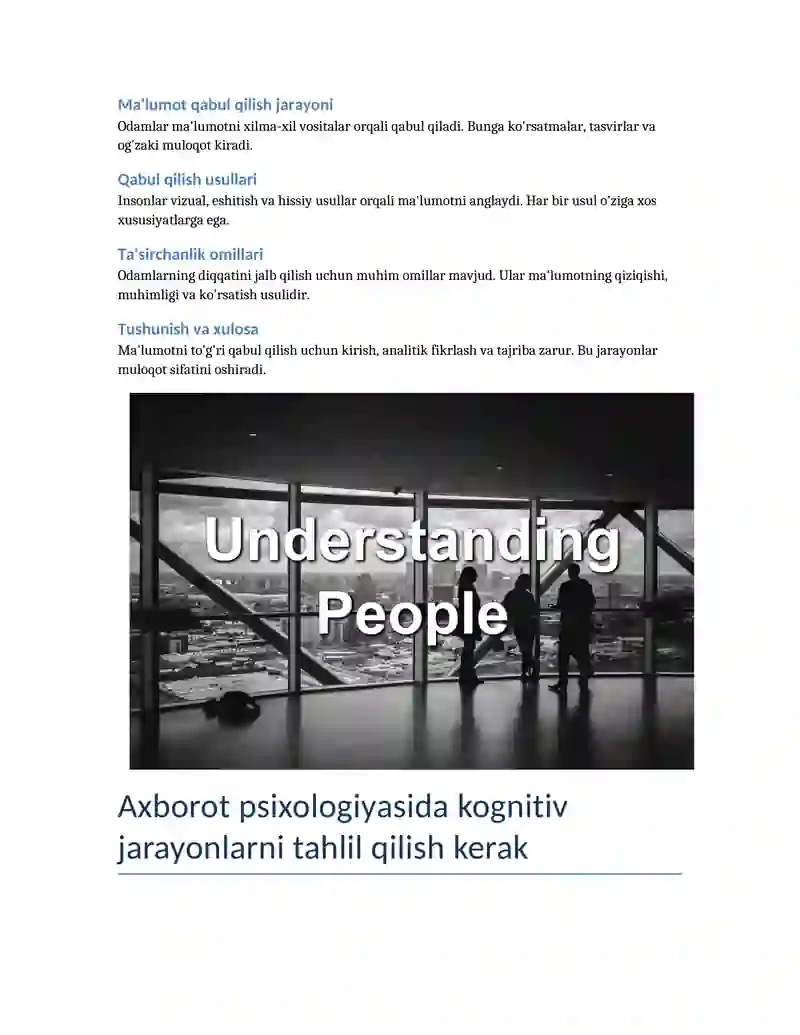 Ma'lumot qabul qilish jarayoni
Odamlar ma'lumotni xilma-xil vositalar orqali qabul qiladi. Bunga ko'rsatmalar, tasvirlar va og'zaki muloqot kiradi.

Qabul qilish usullari
Insonlar vizual, eshitish va hissiy usullar orqali ma'lumotni anglaydi. Har bir usul o'ziga xos xususiyatlarga ega.

Ta'sirchanlik omillari
Odamlarning diqqatini jalb qilish uchun muhim omillar mavjud. Ular ma'lumotning qiziqishi, muhimligi va ko'rsatish usulidir.

Tushunish va xulosa
Ma'lumotni to'g'ri qabul qilish uchun kirish, analitik fikrlash va tajriba zarur. Bu jarayonlar muloqot sifatini oshiradi.

Understanding People

Axborot psixologiyasida kognitiv jarayonlarni tahlil qilish kerak